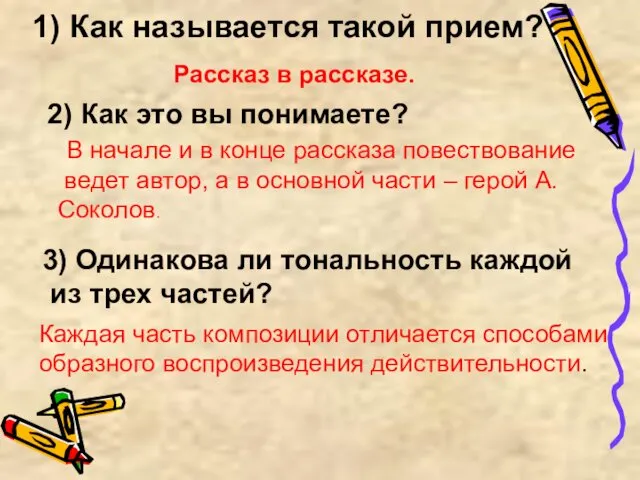 1) Как называется такой прием?

Рассказ в рассказе.

2) Как это вы понимаете?

В начале и в конце рассказа повествование ведет автор, а в основной части – герой А. Соколов.

3) Одинакова ли тональность каждой из трех частей?

Каждая часть композиции отличается способами образного воспроизведения действительности.